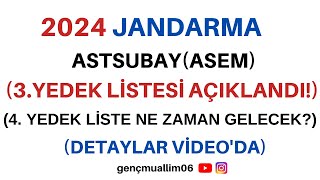 2024 JANDARMA
ASTSUBAY(ASEM)
(3.YEDEK LİSTESİ AÇIKLANDI!)
(4. YEDEK LİSTE NE ZAMAN GELECEK?)
(DETAYLAR VİDEO'DA)
gençmuallim06